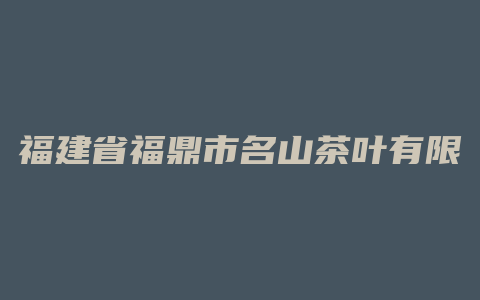 福建省福鼎市名山茶叶有限